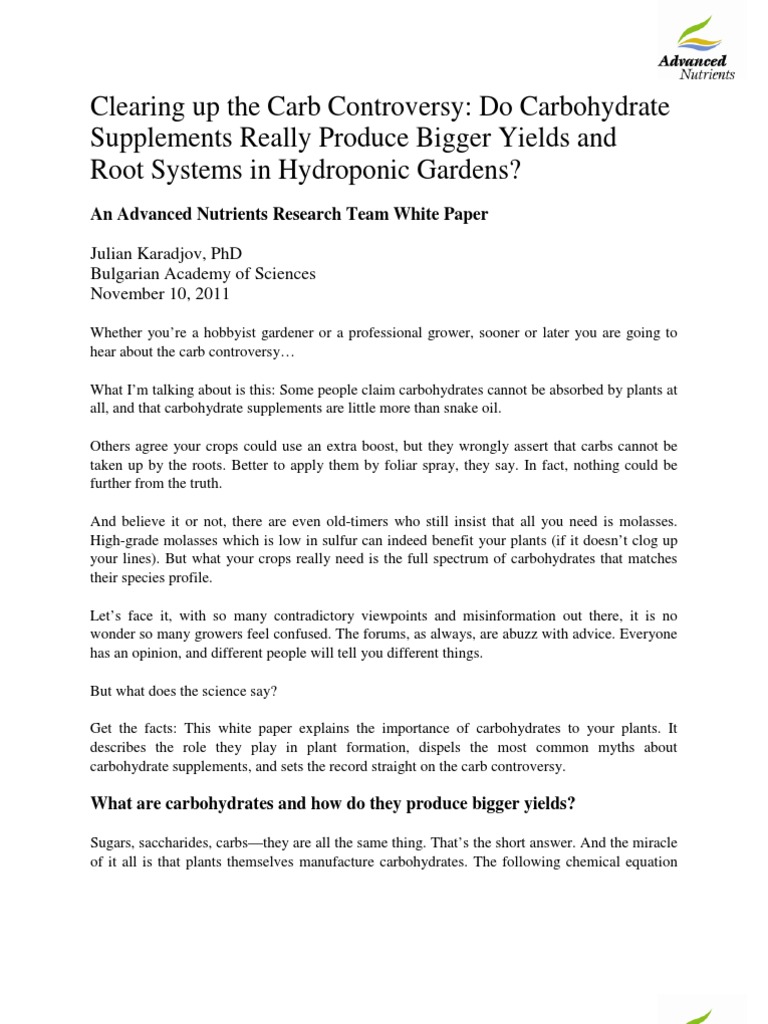 Advanced Nutrients

Clearing up the Carb Controversy: Do Carbohydrate Supplements Really Produce Bigger Yields and Root Systems in Hydroponic Gardens?

An Advanced Nutrients Research Team White Paper

Julian Karadjov, PhD
Bulgarian Academy of Sciences
November 10, 2011

Whether you're a hobbyist gardener or a professional grower, sooner or later you are going to hear about the carb controversy…

What I'm talking about is this: Some people claim carbohydrates cannot be absorbed by plants at all, and that carbohydrate supplements are little more than snake oil.

Others agree your crops could use an extra boost, but they wrongly assert that carbs cannot be taken up by the roots. Better to apply them by foliar spray, they say. In fact, nothing could be further from the truth.

And believe it or not, there are even old-timers who still insist that all you need is molasses. High-grade molasses which is low in sulfur can indeed benefit your plants (if it doesn't clog up your lines). But what your crops really need is the full spectrum of carbohydrates that matches their species profile.

Let's face it, with so many contradictory viewpoints and misinformation out there, it is no wonder so many growers feel confused. The forums, as always, are abuzz with advice. Everyone has an opinion, and different people will tell you different things.

But what does the science say?

Get the facts: This white paper explains the importance of carbohydrates to your plants. It describes the role they play in plant formation, dispels the most common myths about carbohydrate supplements, and sets the record straight on the carb controversy.

What are carbohydrates and how do they produce bigger yields?

Sugars, saccharides, carbs—they are all the same thing. That's the short answer. And the miracle of it all is that plants themselves manufacture carbohydrates. The following chemical equation